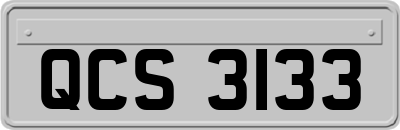 QCS 3133